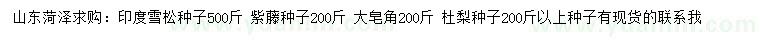 山东菏泽求购：印度雪松种子500斤 紫藤种子200斤 大皂角200斤 杜梨种子200斤以上种子有现货的联系我